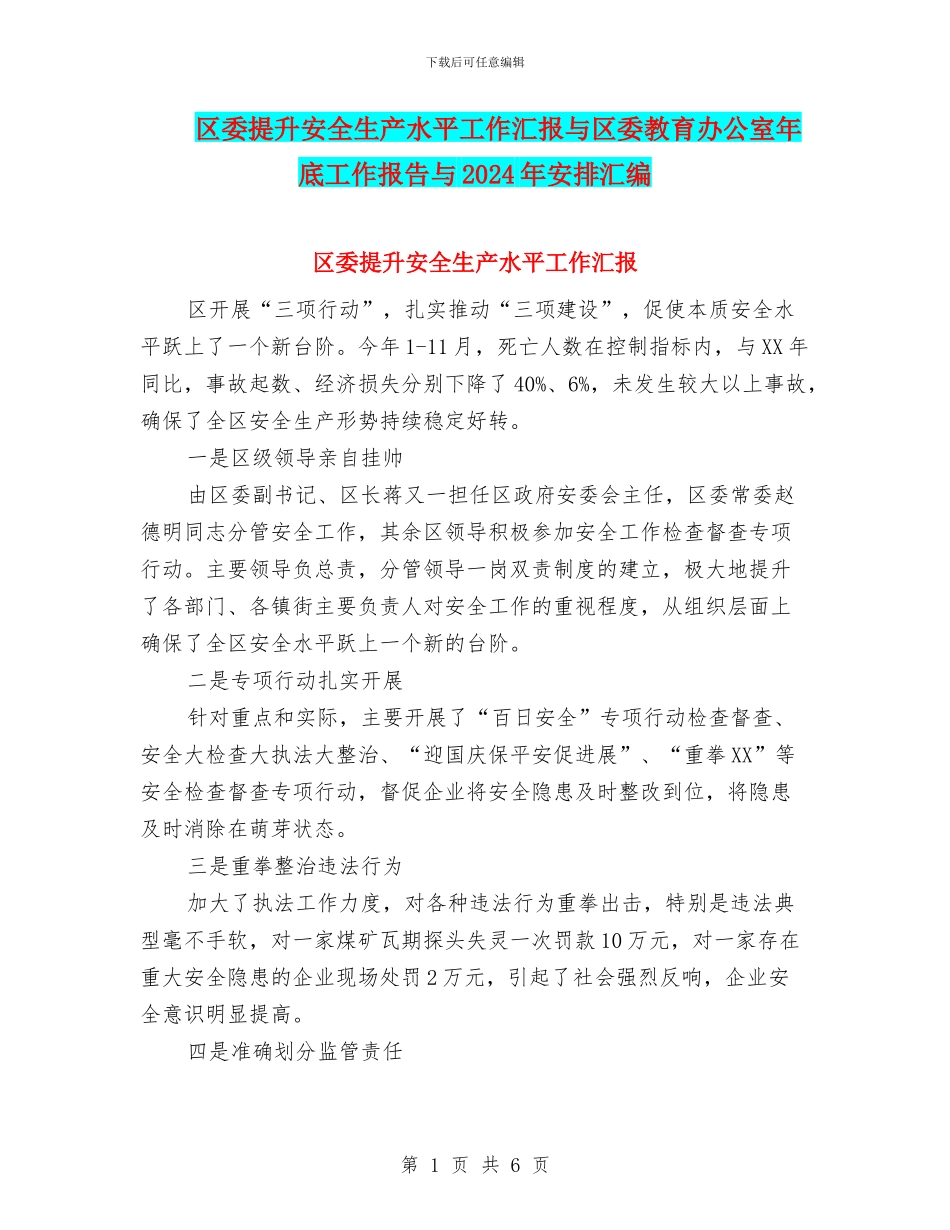 下载后可任意编辑

区委提升安全生产水平工作汇报与区委教育办公室年底工作报告与2024年安排汇编

区委提升安全生产水平工作汇报

区开展“三项行动”，扎实推动“三项建设”，促使本质安全水平跃上了一个新台阶。今年1-11月，死亡人数在控制指标内，与XX年同比，事故起数、经济损失分别下降了40%、6%，未发生较大以上事故，确保了全区安全生产形势持续稳定好转。

一是区级领导亲自挂帅

由区委副书记、区长蒋又一担任区政府安委会主任，区委常委赵德明同志分管安全工作，其余区领导积极参加安全工作检查督查专项行动。主要领导负总责，分管领导一岗双责制度的建立，极大地提升了各部门、各镇街主要负责人对安全工作的重视程度，从组织层面上确保了全区安全水平跃上一个新的台阶。

二是专项行动扎实开展

针对重点和实际，主要开展了“百日安全”专项行动检查督查、安全大检查大执法大整治、“迎国庆保平安促进展”、“重拳XX”等安全检查督查专项行动，督促企业将安全隐患及时整改到位，将隐患及时消除在萌芽状态。

三是重拳整治违法行为

加大了执法工作力度，对各种违法行为重拳出击，特别是违法典型毫不手软，对一家煤矿瓦期探头失灵一次罚款10万元，对一家存在重大安全隐患的企业现场处罚2万元，引起了社会强烈反响，企业安全意识明显提高。

四是准确划分监管责任

第 1 页 共 6 页